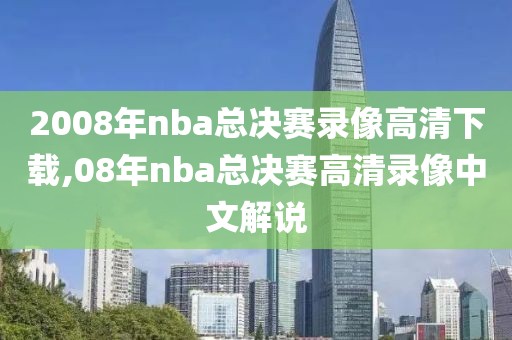 2008年nba总决赛录像高清下载,08年nba总决赛高清录像中文解说